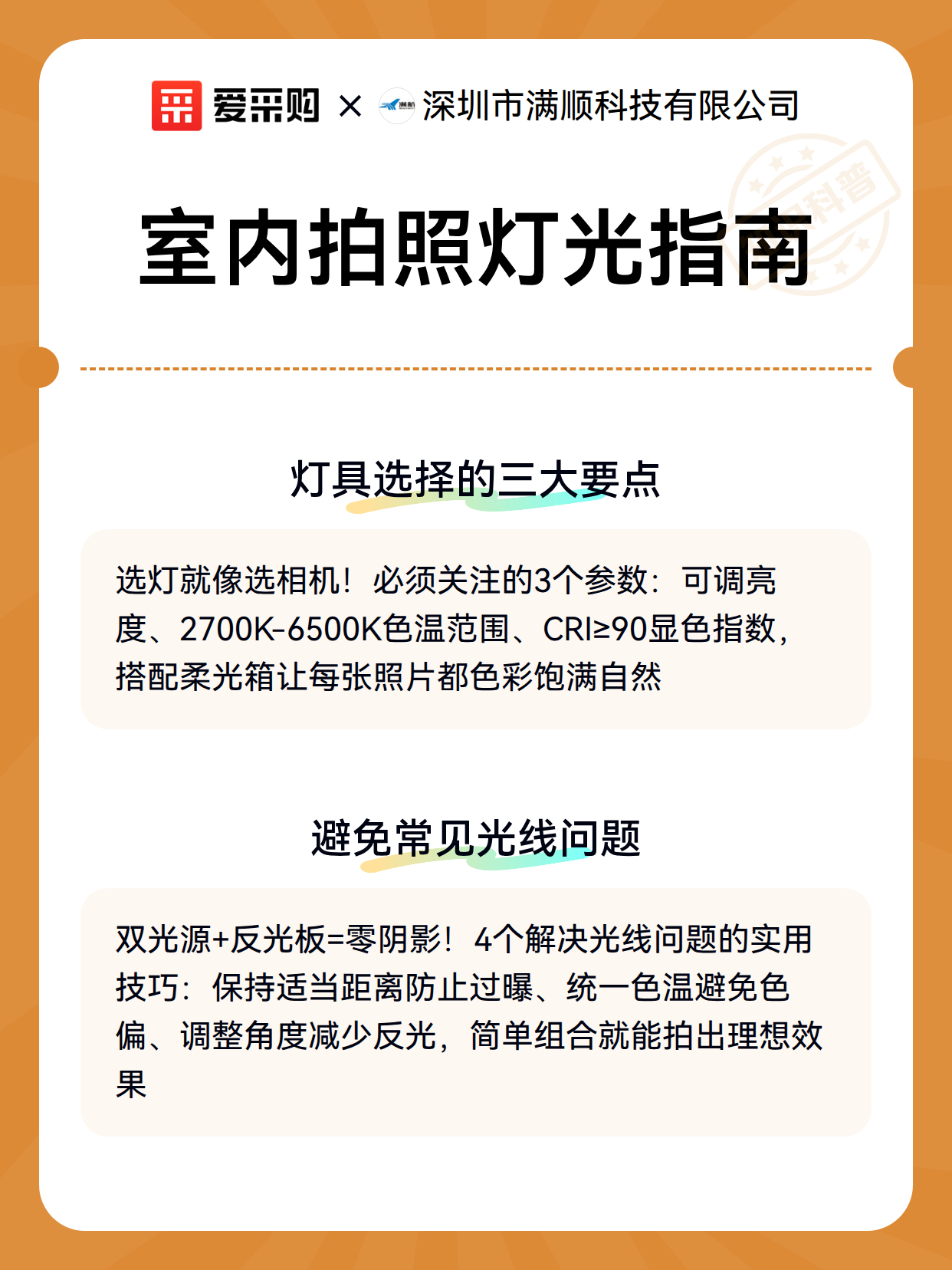 爱采购 × 深圳市满顺科技有限公司

科普

室内拍照灯光指南

灯具选择的三大要点

选灯就像选相机！必须关注的3个参数：可调亮度、2700K-6500K色温范围、CRI≥90显色指数，搭配柔光箱让每张照片都色彩饱满自然

避免常见光线问题

双光源+反光板=零阴影！4个解决光线问题的实用技巧：保持适当距离防止过曝、统一色温避免色偏、调整角度减少反光，简单组合就能拍出理想效果